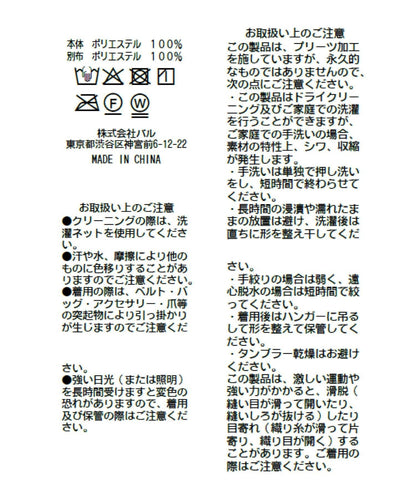 本体　ポリエステル　100%
別布　ポリエステル　100%

F W

株式会社パル
東京都渋谷区神宮前6-12-22
MADE IN CHINA

お取扱い上のご注意
●クリーニングの際は、洗濯ネットを使用してください。
●汗や水、摩擦により他のものに色移りすることがありますのでご注意ください。
●着用の際は、ベルト・バッグ・アクセサリー・爪等の突起物により引っ掛かりが生じますのでご注意ください。
●強い日光（または照明）を長時間受けますと変色の恐れがありますので、着用及び保管の際はご注意ください。

お取扱い上のご注意
この製品は、プリーツ加工を施していますが、永久的なものではありませんので、次の点にご注意ください。
・この製品はドライクリーニング及びご家庭での洗濯を行うことができますが、ご家庭での手洗いの場合、素材の特性上、シワ、収縮が発生します。
・手洗いは単独で押し洗いをし、短時間で終わらせてください。
・長時間の浸漬や濡れたままの放置は避け、洗濯後は直ちに形を整え干してください。
・手絞りの場合は弱く、遠心脱水の場合は短時間で絞ってください。
・着用後はハンガーに吊るして形を整えて保管してください。
・タンブラー乾燥はお避けください。
この製品は、激しい運動や強い力がかかると、滑脱（縫い目が滑って開いたり、縫いしろが抜ける）したり目寄れ（織り糸が滑って片寄り、織り目が開く）することがあります。ご着用の際はご注意ください。